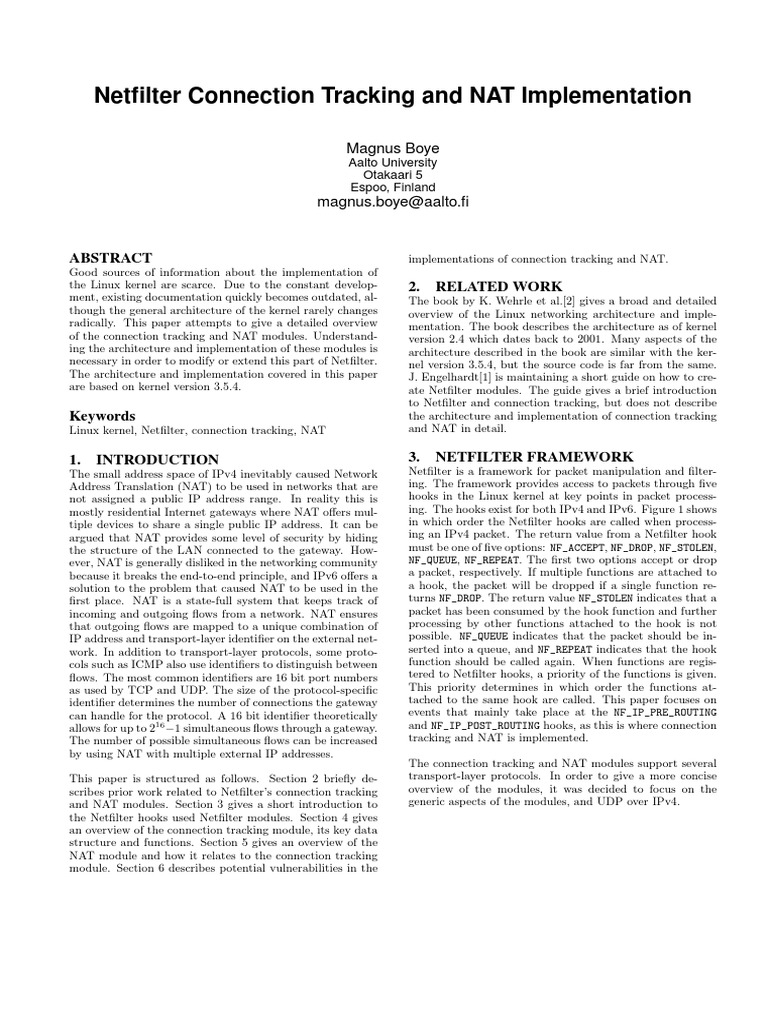 Netfilter Connection Tracking and NAT Implementation

Magnus Boye
Aalto University
Otakaari 5
Espoo, Finland
magnus.boye@aalto.fi

ABSTRACT
Good sources of information about the implementation of the Linux kernel are scarce. Due to the constant development, existing documentation quickly becomes outdated, although the general architecture of the kernel rarely changes radically. This paper attempts to give a detailed overview of the connection tracking and NAT modules. Understanding the architecture and implementation of these modules is necessary in order to modify or extend this part of Netfilter. The architecture and implementation covered in this paper are based on kernel version 3.5.4.

Keywords
Linux kernel, Netfilter, connection tracking, NAT

1. INTRODUCTION
The small address space of IPv4 inevitably caused Network Address Translation (NAT) to be used in networks that are not assigned a public IP address range. In reality this is mostly residential Internet gateways where NAT offers multiple devices to share a single public IP address. It can be argued that NAT provides some level of security by hiding the structure of the LAN connected to the gateway. However, NAT is generally disliked in the networking community because it breaks the end-to-end principle, and IPv6 offers a solution to the problem that caused NAT to be used in the first place. NAT is a state-full system that keeps track of incoming and outgoing flows from a network. NAT ensures that outgoing flows are mapped to a unique combination of IP address and transport-layer identifier on the external network. In addition to transport-layer protocols, some protocols such as ICMP also use identifiers to distinguish between flows. The most common identifiers are 16 bit port numbers as used by TCP and UDP. The size of the protocol-specific identifier determines the number of connections the gateway can handle for the protocol. A 16 bit identifier theoretically allows for up to $2^{16}-1$ simultaneous flows through a gateway. The number of possible simultaneous flows can be increased by using NAT with multiple external IP addresses.

This paper is structured as follows. Section 2 briefly describes prior work related to Netfilter's connection tracking and NAT modules. Section 3 gives a short introduction to the Netfilter hooks used Netfilter modules. Section 4 gives an overview of the connection tracking module, its key data structure and functions. Section 5 gives an overview of the NAT module and how it relates to the connection tracking module. Section 6 describes potential vulnerabilities in the implementations of connection tracking and NAT.

2. RELATED WORK
The book by K. Wehrle et al.[2] gives a broad and detailed overview of the Linux networking architecture and implementation. The book describes the architecture as of kernel version 2.4 which dates back to 2001. Many aspects of the architecture described in the book are similar with the kernel version 3.5.4, but the source code is far from the same. J. Engelhardt[1] is maintaining a short guide on how to create Netfilter modules. The guide gives a brief introduction to Netfilter and connection tracking, but does not describe the architecture and implementation of connection tracking and NAT in detail.

3. NETFILTER FRAMEWORK
Netfilter is a framework for packet manipulation and filtering. The framework provides access to packets through five hooks in the Linux kernel at key points in packet processing. The hooks exist for both IPv4 and IPv6. Figure 1 shows in which order the Netfilter hooks are called when processing an IPv4 packet. The return value from a Netfilter hook must be one of five options: NF_ACCEPT, NF_DROP, NF_STOLEN, NF_QUEUE, NF_REPEAT. The first two options accept or drop a packet, respectively. If multiple functions are attached to a hook, the packet will be dropped if a single function returns NF_DROP. The return value NF_STOLEN indicates that a packet has been consumed by the hook function and further processing by other functions attached to the hook is not possible. NF_QUEUE indicates that the packet should be inserted into a queue, and NF_REPEAT indicates that the hook function should be called again. When functions are registered to Netfilter hooks, a priority of the functions is given. This priority determines in which order the functions attached to the same hook are called. This paper focuses on events that mainly take place at the NF_IP_PRE_ROUTING and NF_IP_POST_ROUTING hooks, as this is where connection tracking and NAT is implemented.

The connection tracking and NAT modules support several transport-layer protocols. In order to give a more concise overview of the modules, it was decided to focus on the generic aspects of the modules, and UDP over IPv4.